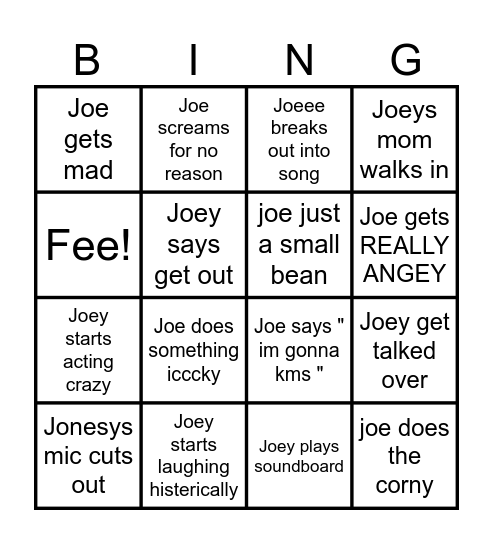 | B | I | N | G |
|---|---|---|---|
| Joe gets mad | Joe screams for no reason | Joeee breaks out into song | Joeys mom walks in |
| Fee! | Joey says get out | joe just a small bean | Joe gets REALLY ANGEY |
| Joey starts acting crazy | Joe does something icccky | Joe says " im gonna kms " | Joey get talked over |
| Jonesys mic cuts out | Joey starts laughing histerically | Joey plays soundboard | joe does the corny |